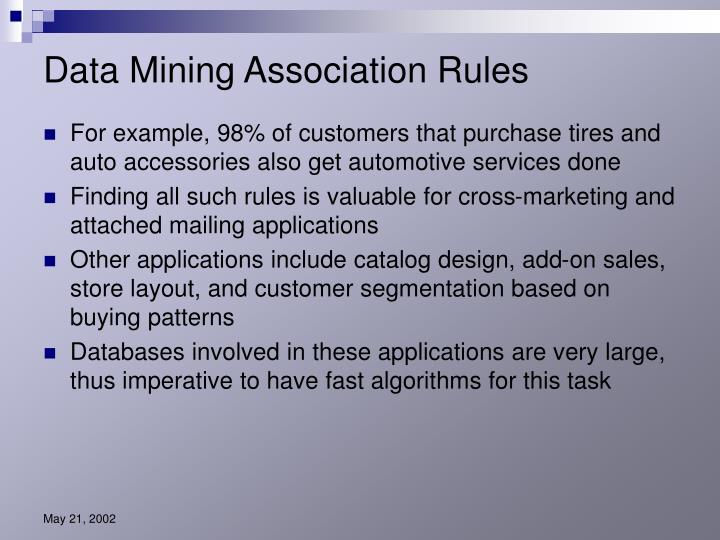 Data Mining Association Rules

For example, 98% of customers that purchase tires and auto accessories also get automotive services done

Finding all such rules is valuable for cross-marketing and attached mailing applications

Other applications include catalog design, add-on sales, store layout, and customer segmentation based on buying patterns

Databases involved in these applications are very large, thus imperative to have fast algorithms for this task

May 21, 2002